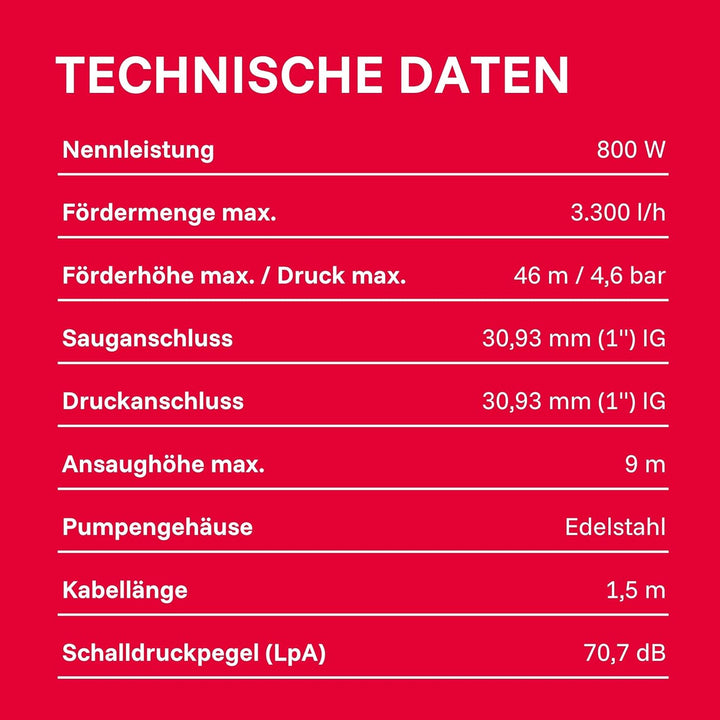 TECHNISCHE DATEN

| | |
|---|---|
| Nennleistung | 800 W |
| Fördermenge max. | 3.300 l/h |
| Förderhöhe max. / Druck max. | 46 m / 4,6 bar |
| Sauganschluss | 30,93 mm (1") IG |
| Druckanschluss | 30,93 mm (1") IG |
| Ansaughöhe max. | 9 m |
| Pumpengehäuse | Edelstahl |
| Kabellänge | 1,5 m |
| Schalldruckpegel (LpA) | 70,7 dB |